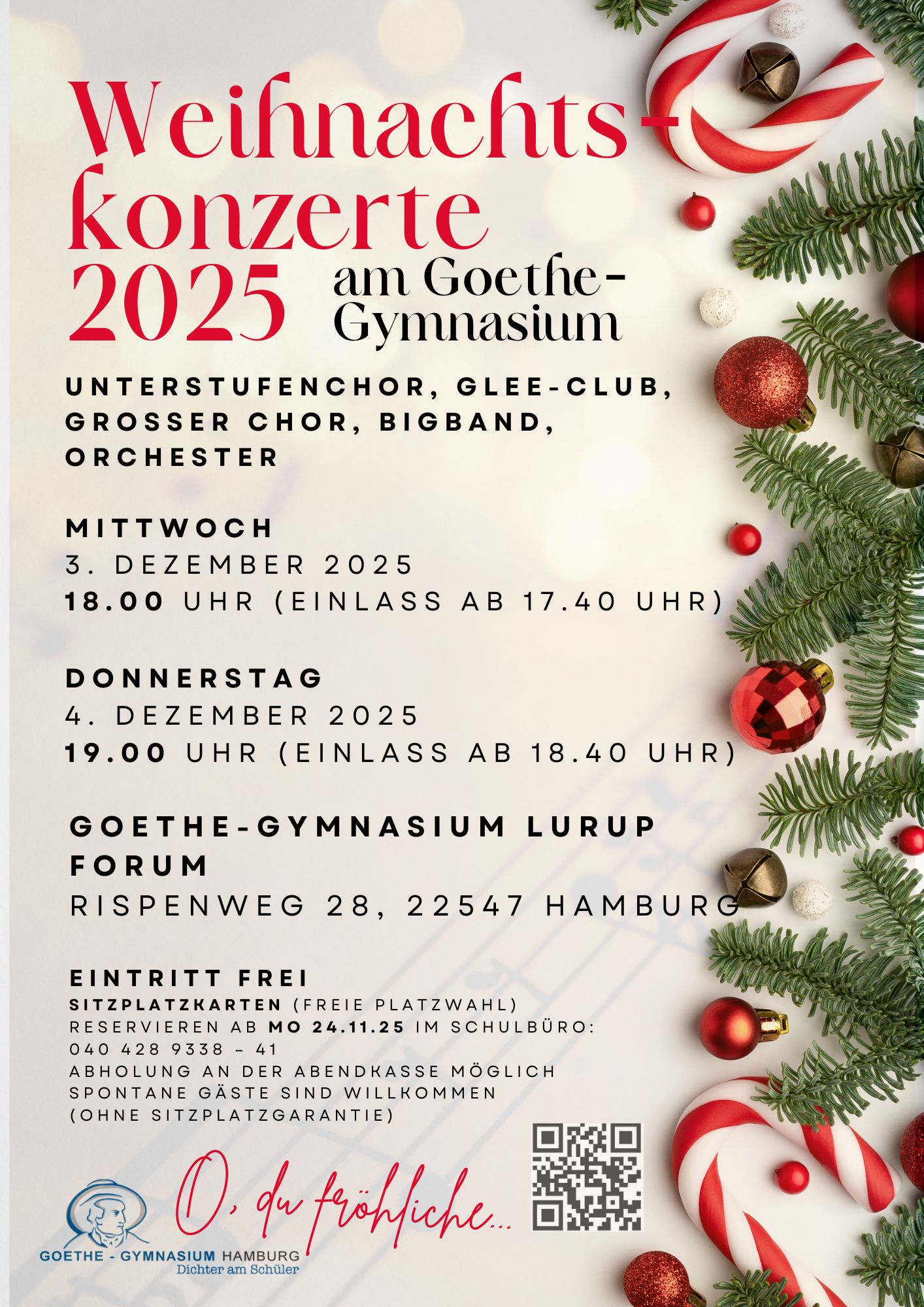 Weihnachts-konzerte 2025 am Goethe-Gymnasium

UNTERSTUFENCHOR, GLEE-CLUB, GROSSER CHOR, BIGBAND, ORCHESTER

MITTWOCH
3. DEZEMBER 2025
18.00 UHR (EINLASS AB 17.40 UHR)

DONNERSTAG
4. DEZEMBER 2025
19.00 UHR (EINLASS AB 18.40 UHR)

GOETHE-GYMNASIUM LURUP
FORUM
RISPENWEG 28, 22547 HAMBURG

EINTRITT FREI
SITZPLATZKARTEN (FREIE PLATZWAHL)
RESERVIEREN AB MO 24.11.25 IM SCHULBÜRO:
040 428 9338 – 41
ABHOLUNG AN DER ABENDKASSE MÖGLICH
SPONTANE GÄSTE SIND WILLKOMMEN
(OHNE SITZPLATZGARANTIE)

O, du fröhliche...

GOETHE - GYMNASIUM HAMBURG
Dichter am Schüler